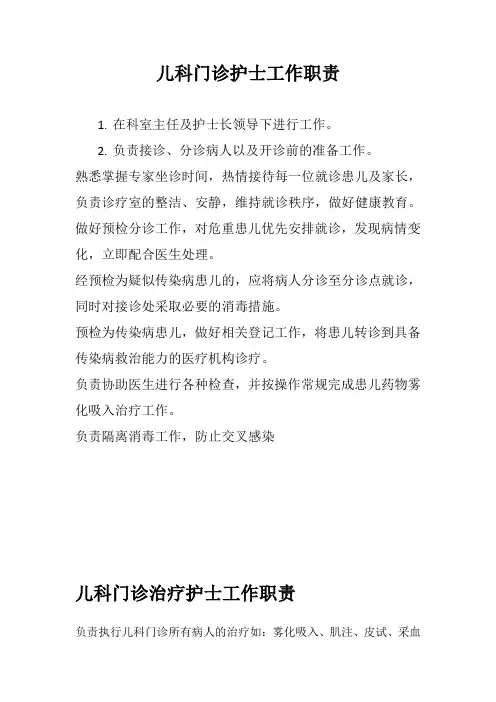 儿科门诊护士工作职责

1. 在科室主任及护士长领导下进行工作。

2. 负责接诊、分诊病人以及开诊前的准备工作。

熟悉掌握专家坐诊时间，热情接待每一位就诊患儿及家长，负责诊疗室的整洁、安静，维持就诊秩序，做好健康教育。

做好预检分诊工作，对危重患儿优先安排就诊，发现病情变化，立即配合医生处理。

经预检为疑似传染病患儿的，应将病人分诊至分诊点就诊，同时对接诊处采取必要的消毒措施。

预检为传染病患儿，做好相关登记工作，将患儿转诊到具备传染病救治能力的医疗机构诊疗。

负责协助医生进行各种检查，并按操作常规完成患儿药物雾化吸入治疗工作。

负责隔离消毒工作，防止交叉感染

儿科门诊治疗护士工作职责

负责执行儿科门诊所有病人的治疗如：雾化吸入、肌注、皮试、采血